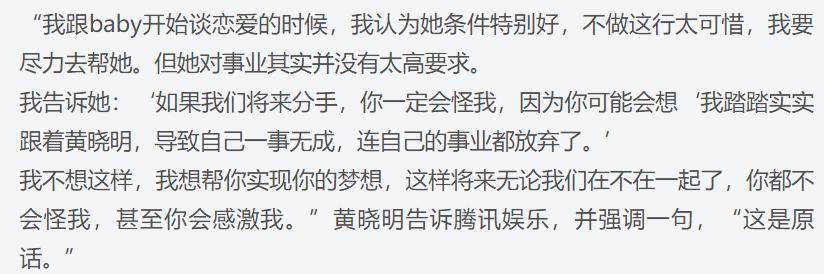 “我跟baby开始谈恋爱的时候，我认为她条件特别好，不做这行太可惜，我要尽力去帮她。但她对事业其实并没有太高要求。
我告诉她：‘如果我们将来分手，你一定会怪我，因为你可能会想‘我踏踏实实跟着黄晓明，导致自己一事无成，连自己的事业都放弃了。’
我不想这样，我想帮你实现你的梦想，这样将来无论我们在不在一起了，你都不会怪我，甚至你会感激我。”黄晓明告诉腾讯娱乐，并强调一句，“这是原话。”